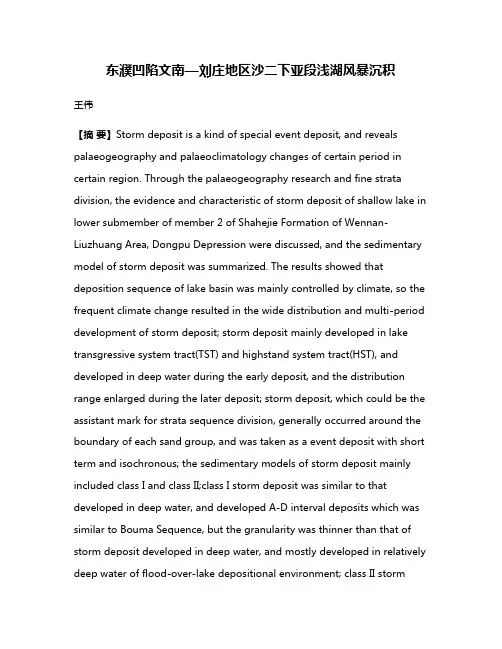 东濮凹陷文南—刘庄地区沙二下亚段浅湖风暴沉积

王伟

【摘 要】Storm deposit is a kind of special event deposit, and reveals palaeogeography and palaeoclimatology changes of certain period in certain region. Through the palaeogeography research and fine strata division, the evidence and characteristic of storm deposit of shallow lake in lower submember of member 2 of Shahejie Formation of Wennan-Liuzhuang Area, Dongpu Depression were discussed, and the sedimentary model of storm deposit was summarized. The results showed that deposition sequence of lake basin was mainly controlled by climate, so the frequent climate change resulted in the wide distribution and multi-period development of storm deposit; storm deposit mainly developed in lake transgressive system tract(TST) and highstand system tract(HST), and developed in deep water during the early deposit, and the distribution range enlarged during the later deposit; storm deposit, which could be the assistant mark for strata sequence division, generally occurred around the boundary of each sand group, and was taken as a event deposit with short term and isochronous; the sedimentary models of storm deposit mainly included class I and class II;class I storm deposit was similar to that developed in deep water, and developed A-D interval deposits which was similar to Bouma Sequence, but the granularity was thinner than that of storm deposit developed in deep water, and mostly developed in relatively deep water of flood-over-lake depositional environment; class II storm